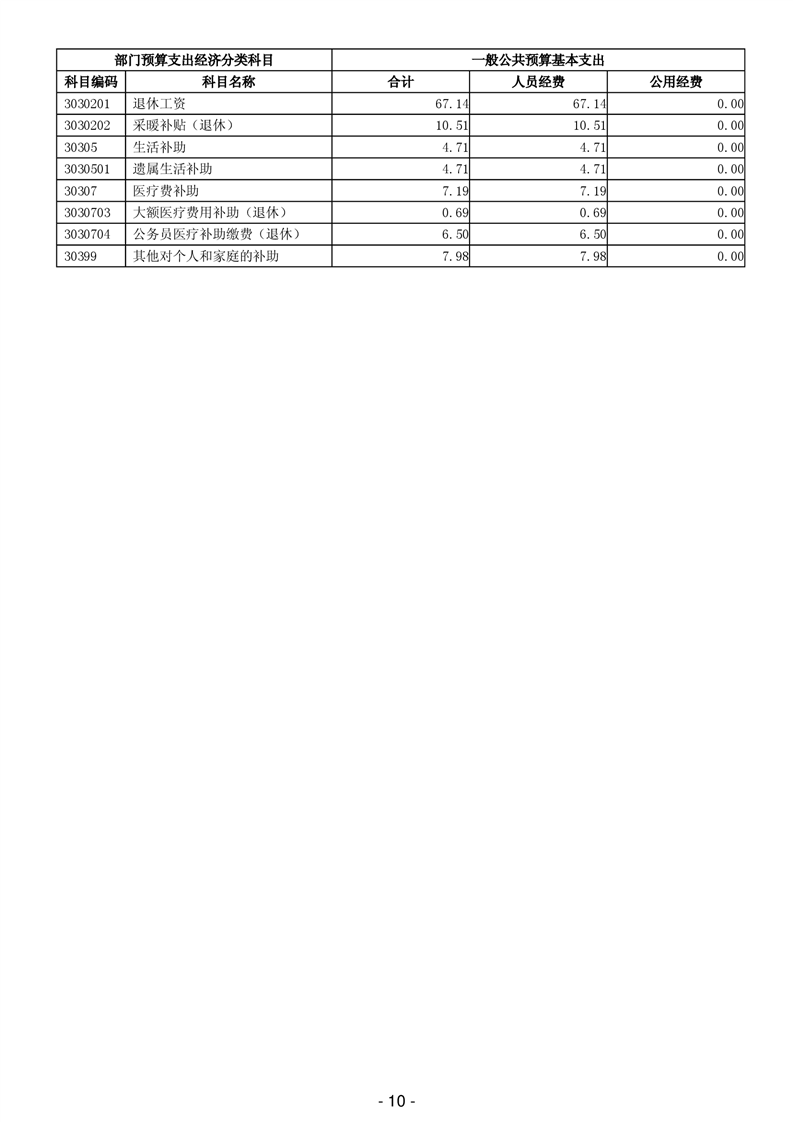 | 部门预算支出经济分类科目 | | 一般公共预算基本支出 | | |
|---|---|---|---|---|
| 科目编码 | 科目名称 | 合计 | 人员经费 | 公用经费 |
| 3030201 | 退休工资 | 67.14 | 67.14 | 0.00 |
| 3030202 | 采暖补贴（退休） | 10.51 | 10.51 | 0.00 |
| 30305 | 生活补助 | 4.71 | 4.71 | 0.00 |
| 3030501 | 遗属生活补助 | 4.71 | 4.71 | 0.00 |
| 30307 | 医疗费补助 | 7.19 | 7.19 | 0.00 |
| 3030703 | 大额医疗费用补助（退休） | 0.69 | 0.69 | 0.00 |
| 3030704 | 公务员医疗补助缴费（退休） | 6.50 | 6.50 | 0.00 |
| 30399 | 其他对个人和家庭的补助 | 7.98 | 7.98 | 0.00 |

- 10 -